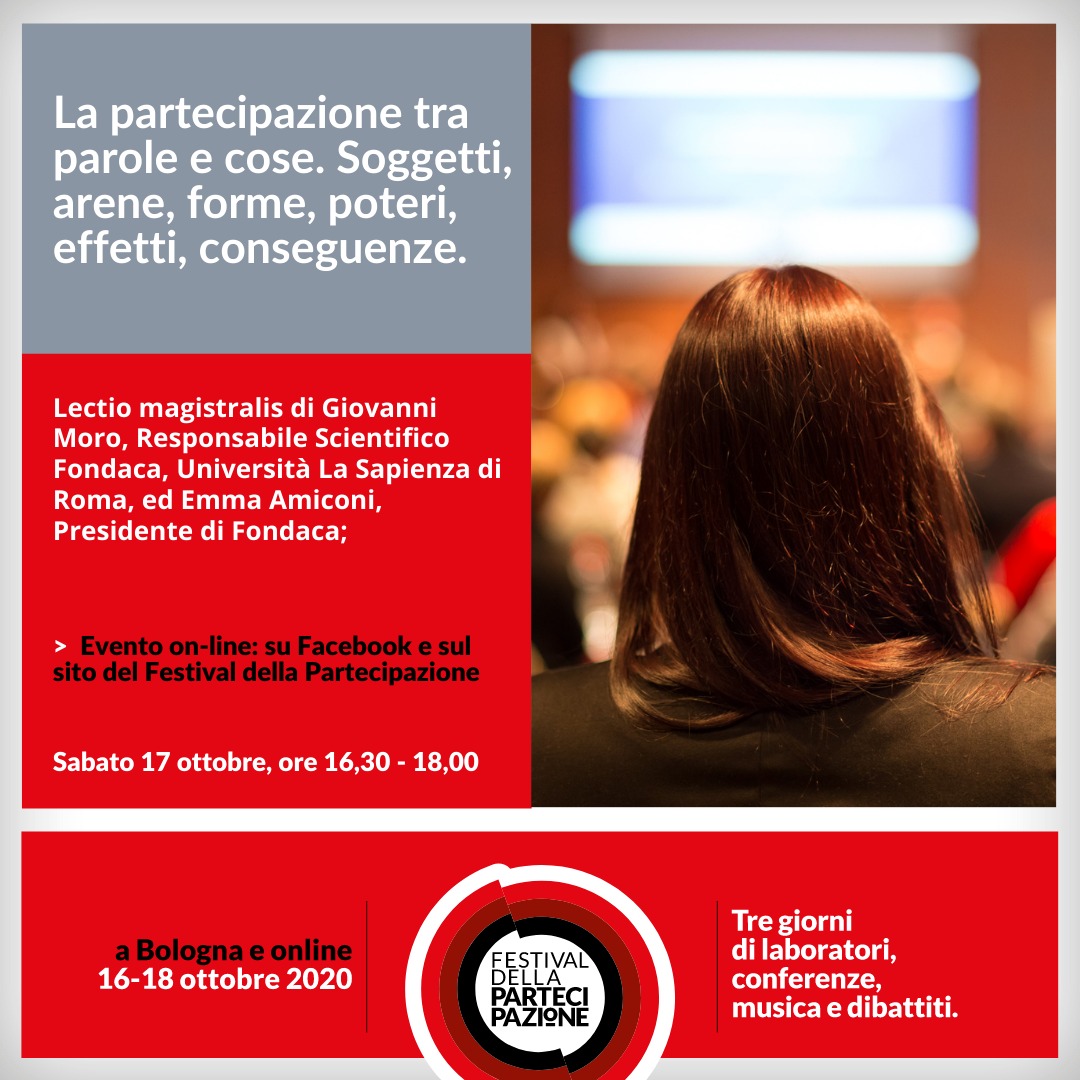 La partecipazione tra parole e cose. Soggetti, arene, forme, poteri, effetti, conseguenze.

Lectio magistralis di Giovanni Moro, Responsabile Scientifico Fondaca, Università La Sapienza di Roma, ed Emma Amiconi, Presidente di Fondaca;

> Evento on-line: su Facebook e sul sito del Festival della Partecipazione

Sabato 17 ottobre, ore 16,30 - 18,00

a Bologna e online
16-18 ottobre 2020

FESTIVAL
DELLA
PARTECI
PAZIONE

Tre giorni
di laboratori,
conferenze,
musica e dibattiti.